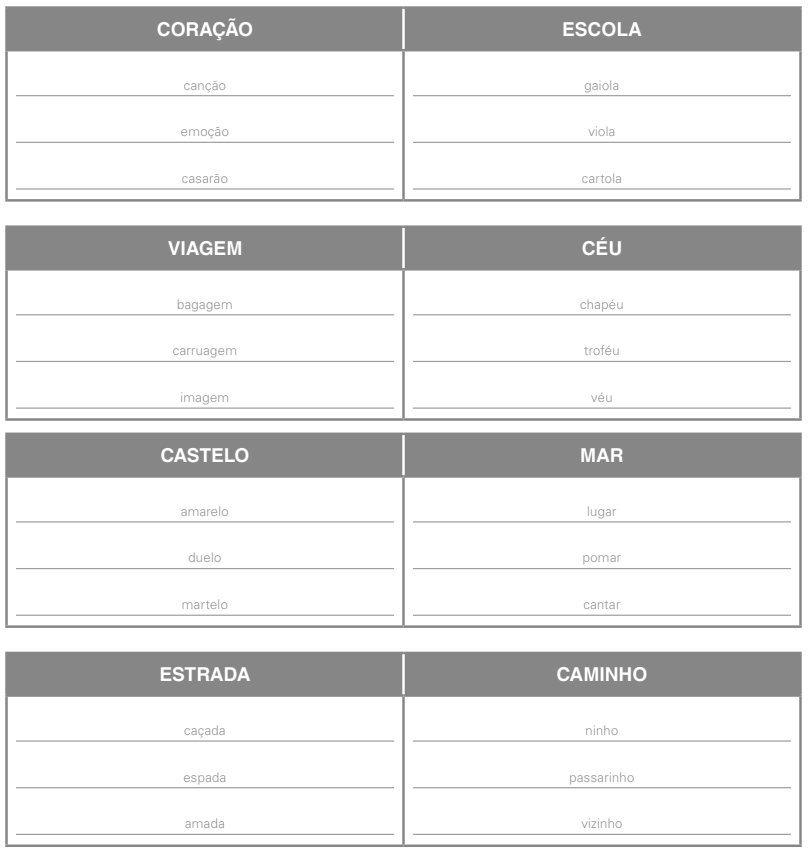 | CORAÇÃO | ESCOLA |
|---|---|
| canção | gaiola |
| emoção | viola |
| casarão | cartola |

| VIAGEM | CÉU |
|---|---|
| bagagem | chapéu |
| carruagem | troféu |
| imagem | véu |

| CASTELO | MAR |
|---|---|
| amarelo | lugar |
| duelo | pomar |
| martelo | cantar |

| ESTRADA | CAMINHO |
|---|---|
| caçada | ninho |
| espada | passarinho |
| amada | vizinho |